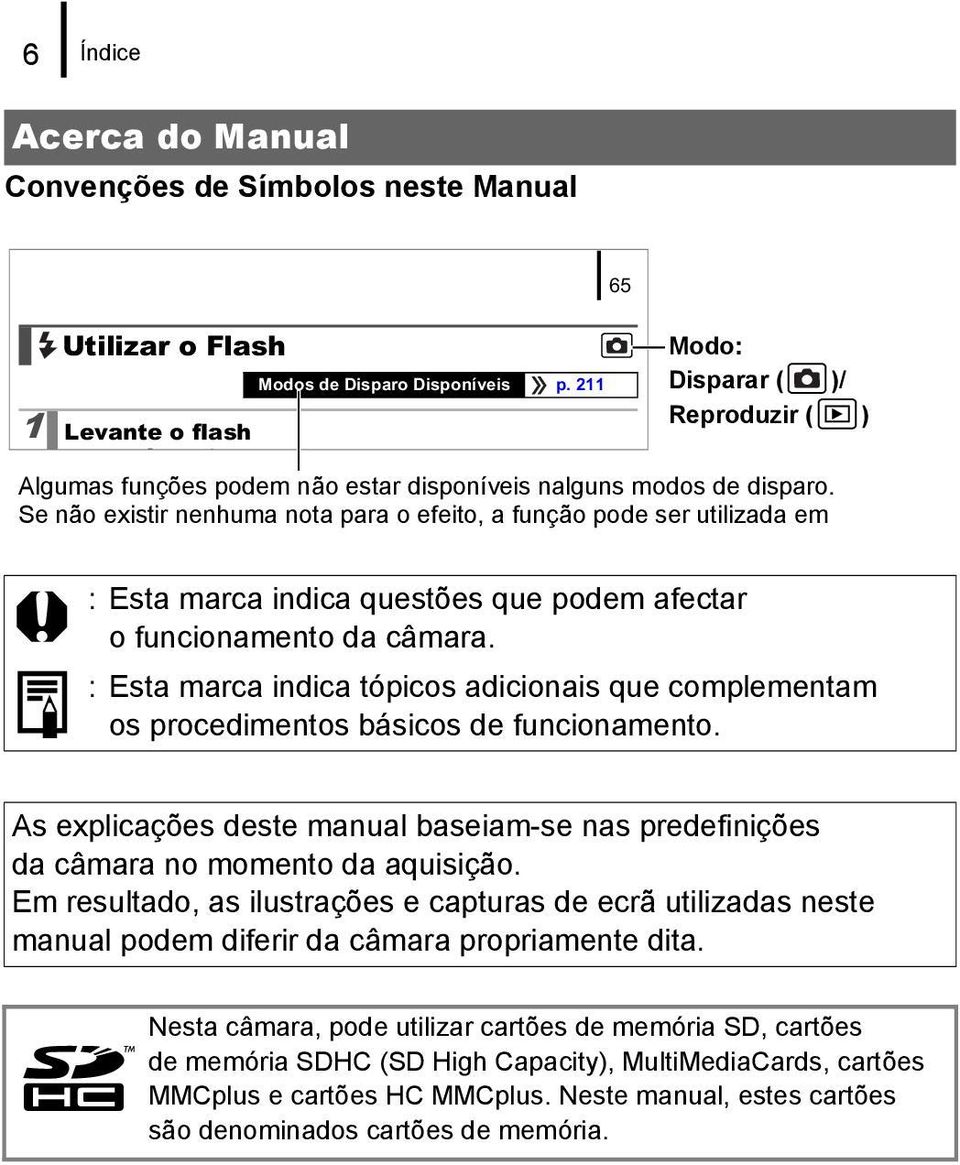 6 Índice

Acerca do Manual

Convenções de Símbolos neste Manual

65

Utilizar o Flash

Modos de Disparo Disponíveis p. 211

1 Levante o flash

Modo:
Disparar ( )/
Reproduzir ( )

Algumas funções podem não estar disponíveis nalguns modos de disparo. Se não existir nenhuma nota para o efeito, a função pode ser utilizada em

: Esta marca indica questões que podem afectar o funcionamento da câmara.

: Esta marca indica tópicos adicionais que complementam os procedimentos básicos de funcionamento.

As explicações deste manual baseiam-se nas predefinições da câmara no momento da aquisição.
Em resultado, as ilustrações e capturas de ecrã utilizadas neste manual podem diferir da câmara propriamente dita.

SD HC ™

Nesta câmara, pode utilizar cartões de memória SD, cartões de memória SDHC (SD High Capacity), MultiMediaCards, cartões MMCplus e cartões HC MMCplus. Neste manual, estes cartões são denominados cartões de memória.